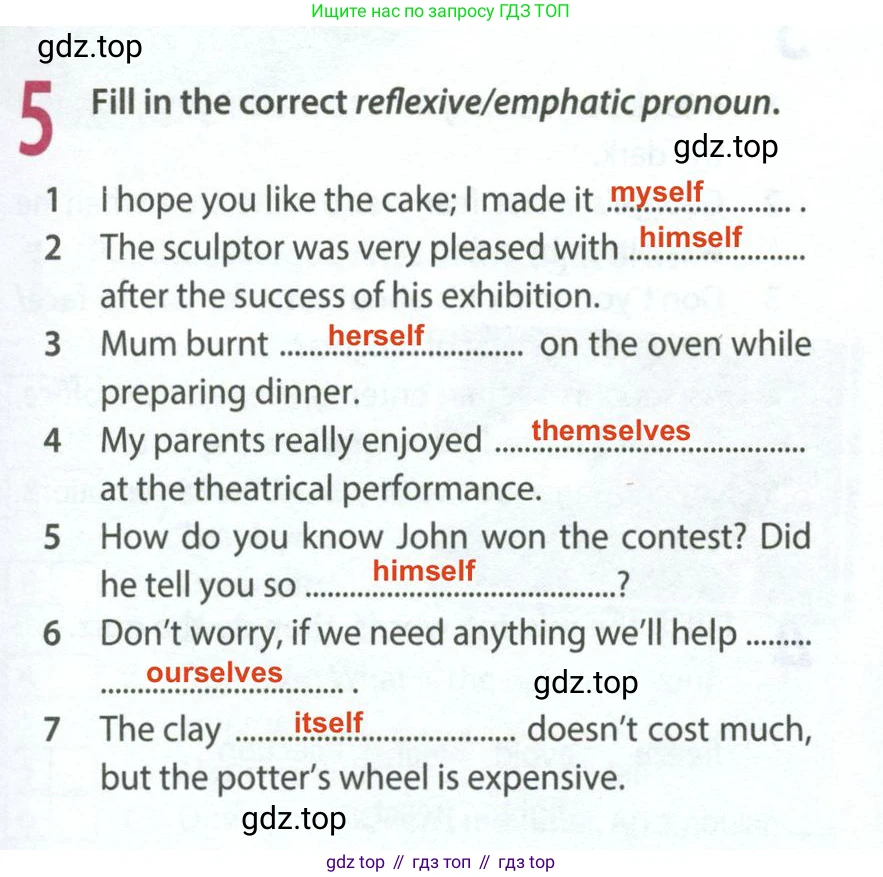 Ищите нас по запросу ГДЗ ТОП

gdz.top

5 Fill in the correct reflexive/emphatic pronoun.

gdz.top

1 I hope you like the cake; I made it myself .
2 The sculptor was very pleased with himself after the success of his exhibition.
3 Mum burnt herself on the oven while preparing dinner.
4 My parents really enjoyed themselves at the theatrical performance.
5 How do you know John won the contest? Did he tell you so himself?
6 Don't worry, if we need anything we'll help ourselves .

gdz.top

7 The clay itself doesn't cost much, but the potter's wheel is expensive.

gdz.top

gdz top // гдз топ // гдз top